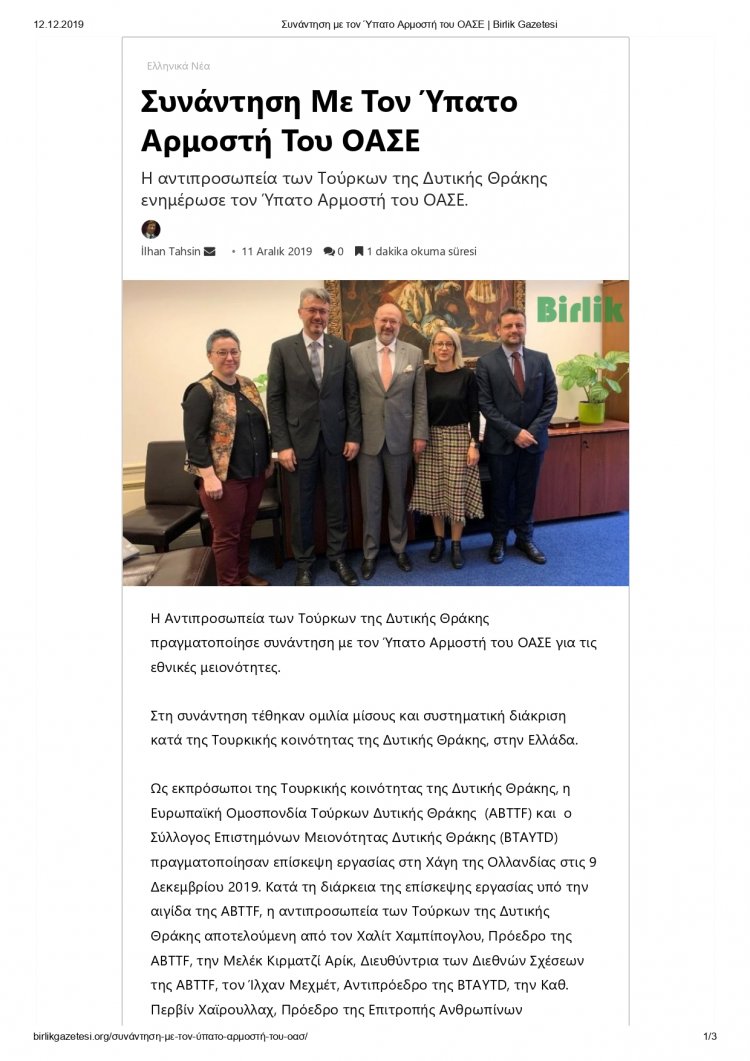 12.12.2019 Συνάντηση με τον Ύπατο Αρμοστή του ΟΑΣΕ | Birlik Gazetesi

Ελληνικά Νέα

Συνάντηση Με Τον Ύπατο Αρμοστή Του ΟΑΣΕ

Η αντιπροσωπεία των Τούρκων της Δυτικής Θράκης ενημέρωσε τον Ύπατο Αρμοστή του ΟΑΣΕ.

İlhan Tahsin • 11 Aralık 2019 0 1 dakika okuma süresi

Birlik

Η Αντιπροσωπεία των Τούρκων της Δυτικής Θράκης πραγματοποίησε συνάντηση με τον Ύπατο Αρμοστή του ΟΑΣΕ για τις εθνικές μειονότητες.

Στη συνάντηση τέθηκαν ομιλία μίσους και συστηματική διάκριση κατά της Τουρκικής κοινότητας της Δυτικής Θράκης, στην Ελλάδα.

Ως εκπρόσωποι της Τουρκικής κοινότητας της Δυτικής Θράκης, η Ευρωπαϊκή Ομοσπονδία Τούρκων Δυτικής Θράκης (ABTTF) και ο Σύλλογος Επιστημόνων Μειονότητας Δυτικής Θράκης (BTAYTD) πραγματοποίησαν επίσκεψη εργασίας στη Χάγη της Ολλανδίας στις 9 Δεκεμβρίου 2019. Κατά τη διάρκεια της επίσκεψης εργασίας υπό την αιγίδα της ABTTF, η αντιπροσωπεία των Τούρκων της Δυτικής Θράκης αποτελούμενη από τον Χαλίτ Χαμπίπογλου, Πρόεδρο της ABTTF, την Μελέκ Κιρματζί Αρίκ, Διευθύντρια των Διεθνών Σχέσεων της ABTTF, τον Ίλχαν Μεχμέτ, Αντιπρόεδρο της BTAYTD, την Καθ. Περβίν Χαϊρουλλαχ, Πρόεδρο της Επιτροπής Ανθρωπίνων

birlikgazetesi.org/συνάντηση-με-τον-ύπατο-αρμοστή-του-οασ/ 1/3